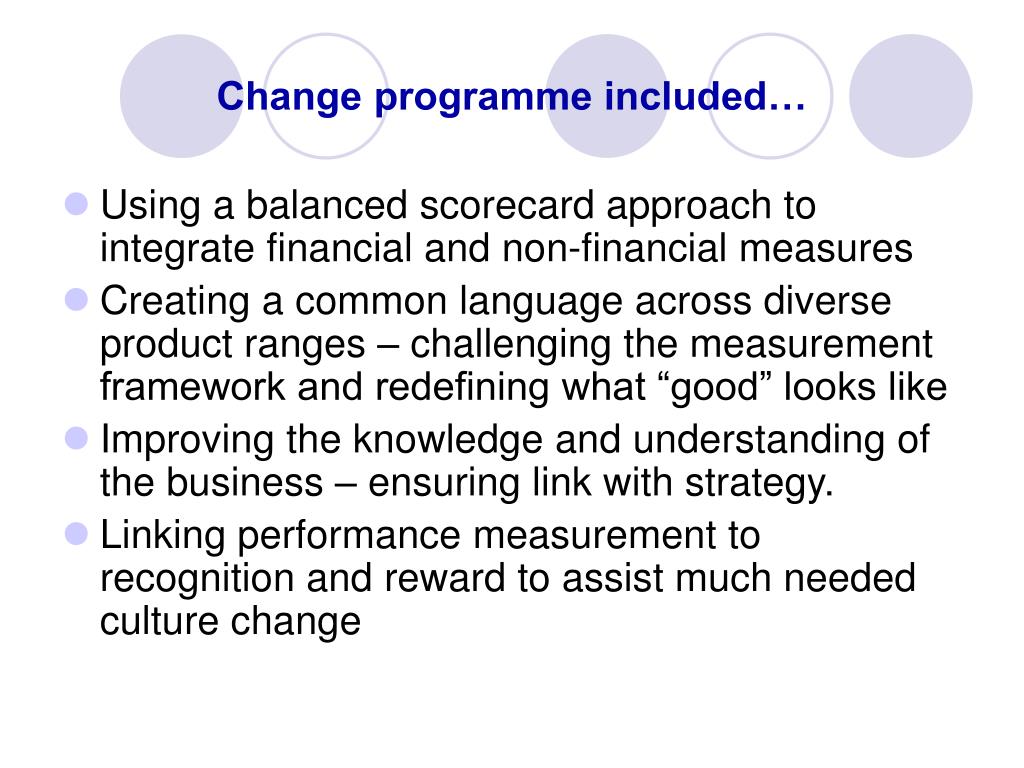 Change programme included…

- Using a balanced scorecard approach to integrate financial and non-financial measures
- Creating a common language across diverse product ranges – challenging the measurement framework and redefining what “good” looks like
- Improving the knowledge and understanding of the business – ensuring link with strategy.
- Linking performance measurement to recognition and reward to assist much needed culture change